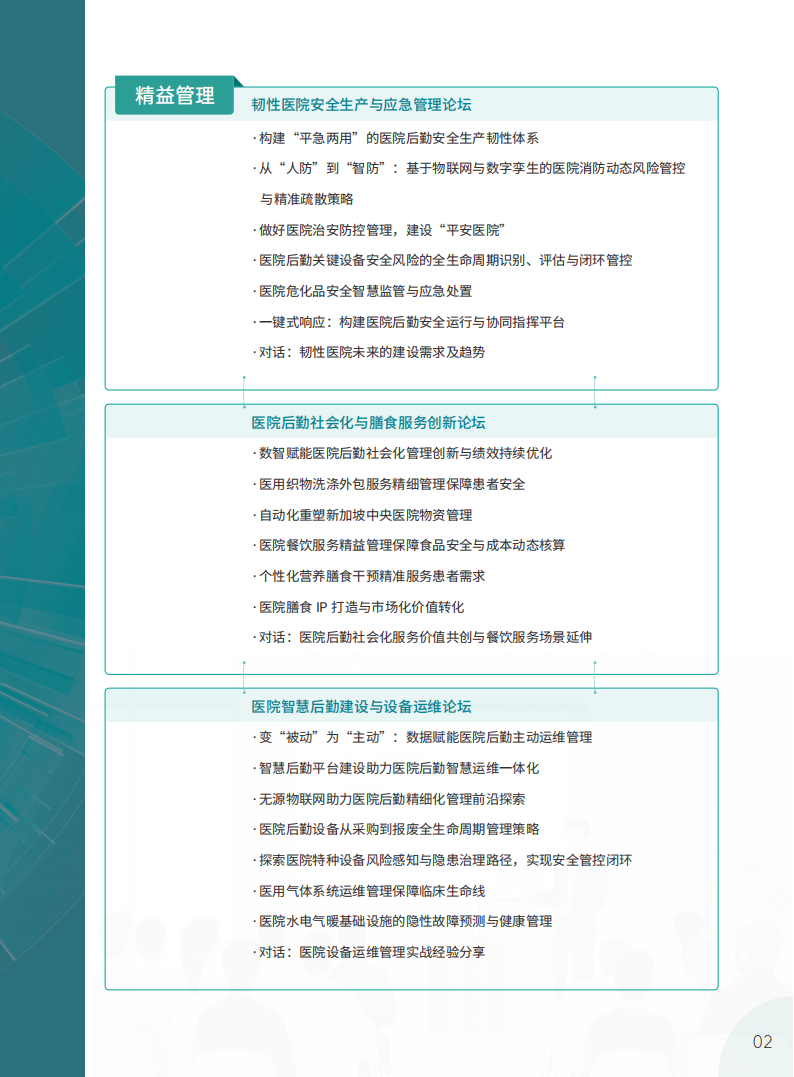 精益管理

韧性医院安全生产与应急管理论坛

· 构建“平急两用”的医院后勤安全生产韧性体系

· 从“人防”到“智防”：基于物联网与数字孪生的医院消防动态风险管控与精准疏散策略

· 做好医院治安防控管理，建设“平安医院”

· 医院后勤关键设备安全风险的全生命周期识别、评估与闭环管控

· 医院危化品安全智慧监管与应急处置

· 一键式响应：构建医院后勤安全运行与协同指挥平台

· 对话：韧性医院未来的建设需求及趋势

医院后勤社会化与膳食服务创新论坛

· 数智赋能医院后勤社会化管理创新与绩效持续优化

· 医用织物洗涤外包服务精细管理保障患者安全

· 自动化重塑新加坡中央医院物资管理

· 医院餐饮服务精益管理保障食品安全与成本动态核算

· 个性化营养膳食干预精准服务患者需求

· 医院膳食 IP 打造与市场化价值转化

· 对话：医院后勤社会化服务价值共创与餐饮服务场景延伸

医院智慧后勤建设与设备运维论坛

· 变“被动”为“主动”：数据赋能医院后勤主动运维管理

· 智慧后勤平台建设助力医院后勤智慧运维一体化

· 无源物联网助力医院后勤精细化管理前沿探索

· 医院后勤设备从采购到报废全生命周期管理策略

· 探索医院特种设备风险感知与隐患治理路径，实现安全管控闭环

· 医用气体系统运维管理保障临床生命线

· 医院水电气暖基础设施的隐性故障预测与健康管理

· 对话：医院设备运维管理实战经验分享

02